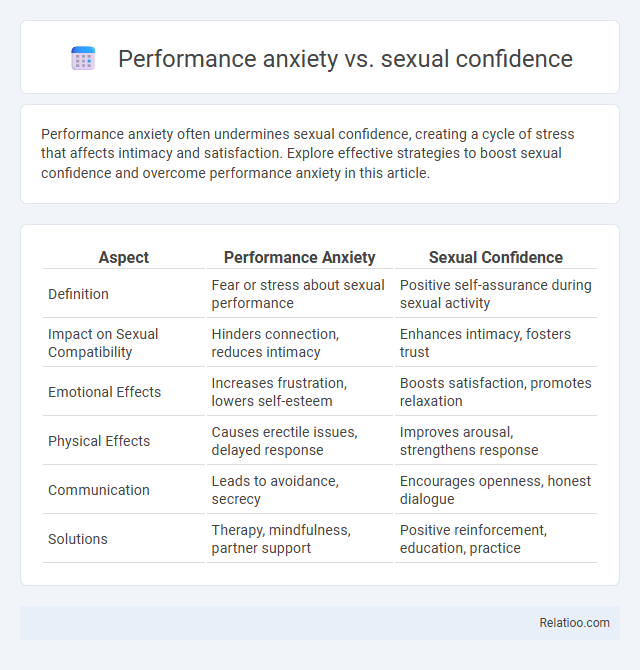 Performance anxiety vs. sexual confidence

Performance anxiety often undermines sexual confidence, creating a cycle of stress that affects intimacy and satisfaction. Explore effective strategies to boost sexual confidence and overcome performance anxiety in this article.

| Aspect | Performance Anxiety | Sexual Confidence |
|---|---|---|
| Definition | Fear or stress about sexual performance | Positive self-assurance during sexual activity |
| Impact on Sexual Compatibility | Hinders connection, reduces intimacy | Enhances intimacy, fosters trust |
| Emotional Effects | Increases frustration, lowers self-esteem | Boosts satisfaction, promotes relaxation |
| Physical Effects | Causes erectile issues, delayed response | Improves arousal, strengthens response |
| Communication | Leads to avoidance, secrecy | Encourages openness, honest dialogue |
| Solutions | Therapy, mindfulness, partner support | Positive reinforcement, education, practice |

Relatioo.com